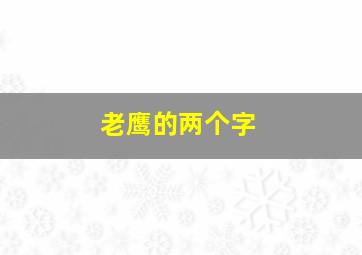 老鹰的两个字